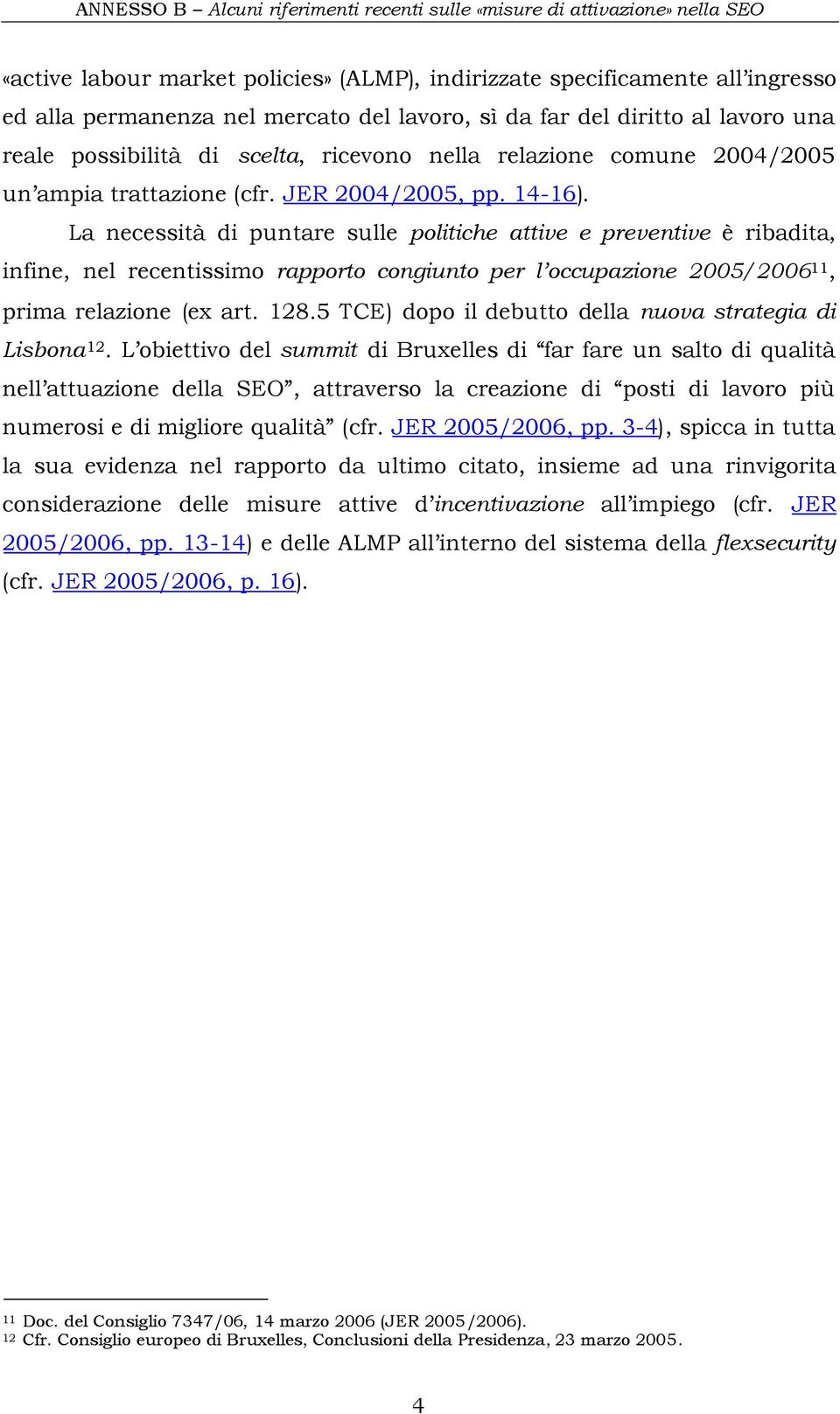 ANNESSO B – Alcuni riferimenti recenti sulle «misure di attivazione» nella SEO

«active labour market policies» (ALMP), indirizzate specificamente all'ingresso ed alla permanenza nel mercato del lavoro, sì da far del diritto al lavoro una reale possibilità di scelta, ricevono nella relazione comune 2004/2005 un'ampia trattazione (cfr. JER 2004/2005, pp. 14-16).

La necessità di puntare sulle politiche attive e preventive è ribadita, infine, nel recentissimo rapporto congiunto per l'occupazione 2005/2006$^{11}$, prima relazione (ex art. 128.5 TCE) dopo il debutto della nuova strategia di Lisbona$^{12}$. L'obiettivo del summit di Bruxelles di "far fare un salto di qualità nell'attuazione della SEO", attraverso la creazione di "posti di lavoro più numerosi e di migliore qualità" (cfr. JER 2005/2006, pp. 3-4), spicca in tutta la sua evidenza nel rapporto da ultimo citato, insieme ad una rinvigorita considerazione delle misure attive d'incentivazione all'impiego (cfr. JER 2005/2006, pp. 13-14) e delle ALMP all'interno del sistema della flexsecurity (cfr. JER 2005/2006, p. 16).

$^{11}$ Doc. del Consiglio 7347/06, 14 marzo 2006 (JER 2005/2006).
$^{12}$ Cfr. Consiglio europeo di Bruxelles, Conclusioni della Presidenza, 23 marzo 2005.

4